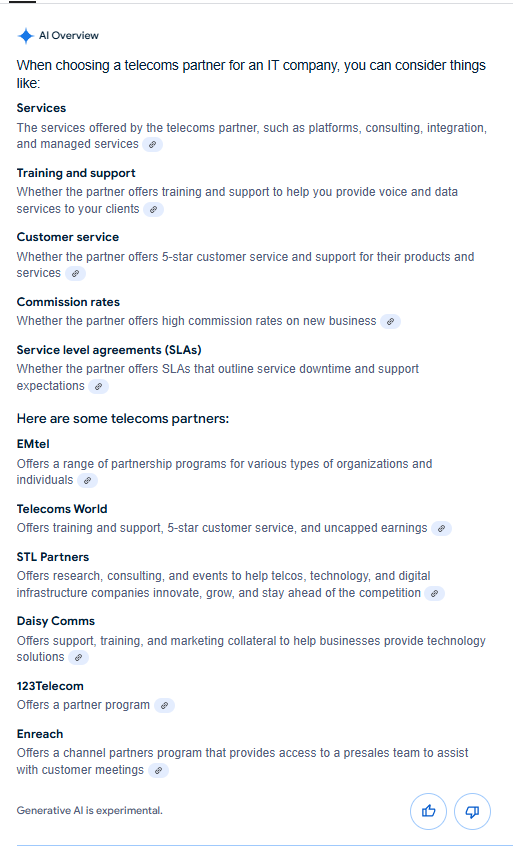 AI Overview

When choosing a telecoms partner for an IT company, you can consider things like:

Services
The services offered by the telecoms partner, such as platforms, consulting, integration, and managed services

Training and support
Whether the partner offers training and support to help you provide voice and data services to your clients

Customer service
Whether the partner offers 5-star customer service and support for their products and services

Commission rates
Whether the partner offers high commission rates on new business

Service level agreements (SLAs)
Whether the partner offers SLAs that outline service downtime and support expectations

Here are some telecoms partners:

EMtel
Offers a range of partnership programs for various types of organizations and individuals

Telecoms World
Offers training and support, 5-star customer service, and uncapped earnings

STL Partners
Offers research, consulting, and events to help telcos, technology, and digital infrastructure companies innovate, grow, and stay ahead of the competition

Daisy Comms
Offers support, training, and marketing collateral to help businesses provide technology solutions

123Telecom
Offers a partner program

Enreach
Offers a channel partners program that provides access to a presales team to assist with customer meetings

Generative AI is experimental.